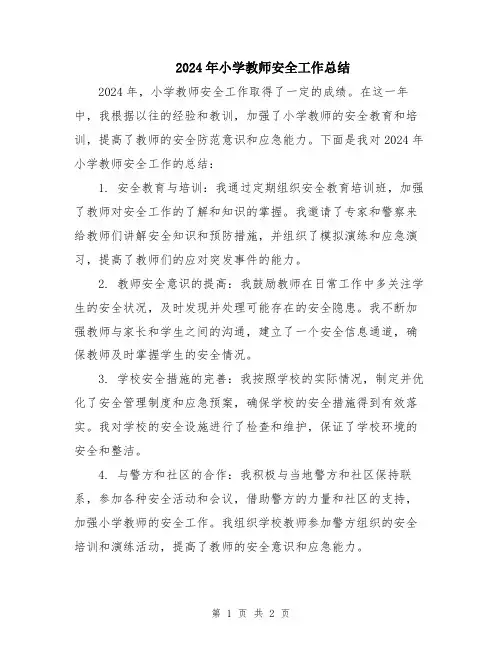 2024年小学教师安全工作总结

2024年，小学教师安全工作取得了一定的成绩。在这一年中，我根据以往的经验和教训，加强了小学教师的安全教育和培训，提高了教师的安全防范意识和应急能力。下面是我对2024年小学教师安全工作的总结：

1. 安全教育与培训：我通过定期组织安全教育培训班，加强了教师对安全工作的了解和知识的掌握。我邀请了专家和警察来给教师们讲解安全知识和预防措施，并组织了模拟演练和应急演习，提高了教师们的应对突发事件的能力。

2. 教师安全意识的提高：我鼓励教师在日常工作中多关注学生的安全状况，及时发现并处理可能存在的安全隐患。我不断加强教师与家长和学生之间的沟通，建立了一个安全信息通道，确保教师及时掌握学生的安全情况。

3. 学校安全措施的完善：我按照学校的实际情况，制定并优化了安全管理制度和应急预案，确保学校的安全措施得到有效落实。我对学校的安全设施进行了检查和维护，保证了学校环境的安全和整洁。

4. 与警方和社区的合作：我积极与当地警方和社区保持联系，参加各种安全活动和会议，借助警方的力量和社区的支持，加强小学教师的安全工作。我组织学校教师参加警方组织的安全培训和演练活动，提高了教师的安全意识和应急能力。

第 1 页 共 2 页